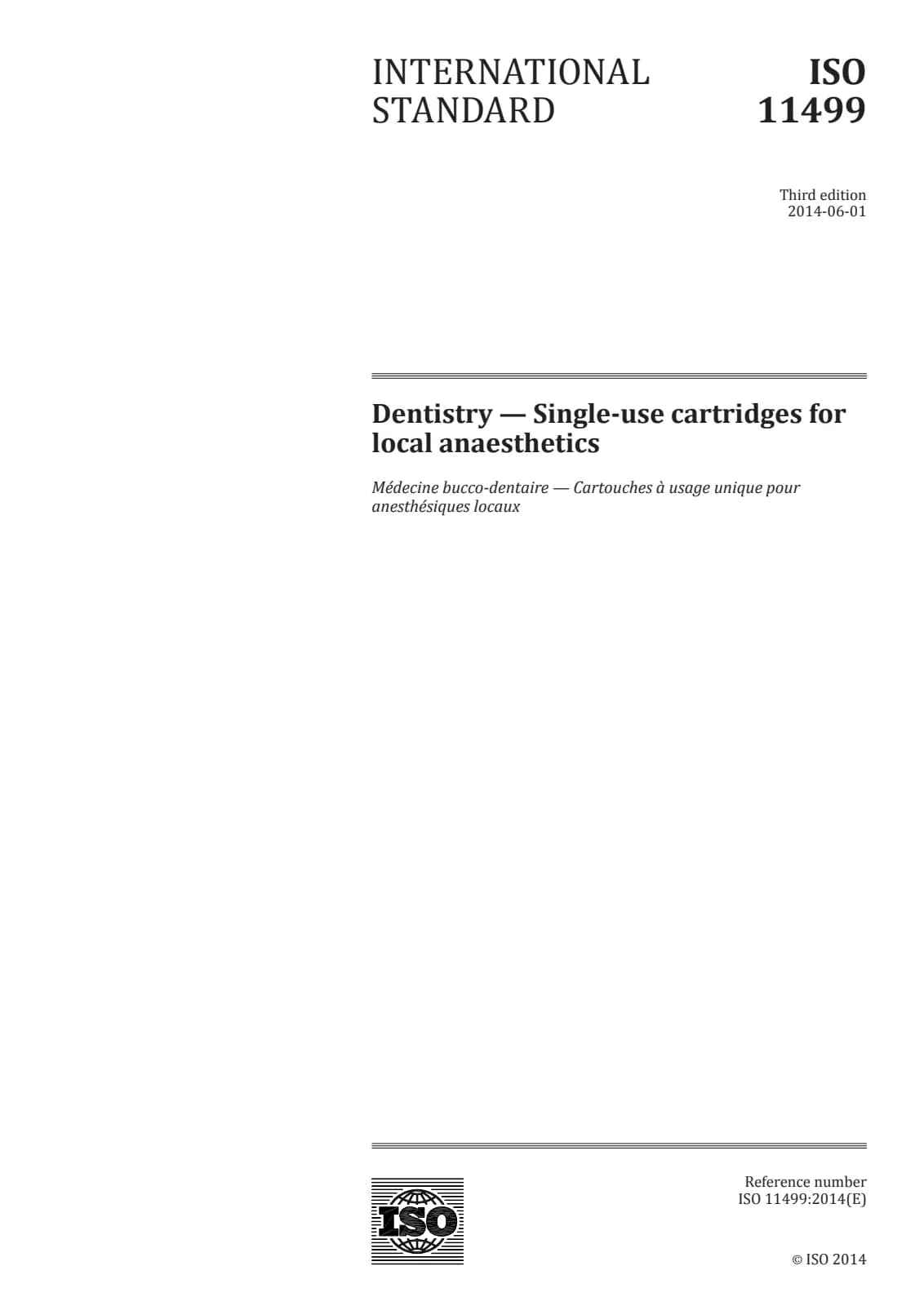 INTERNATIONAL STANDARD

ISO 11499

Third edition
2014-06-01

Dentistry — Single-use cartridges for local anaesthetics

Médecine bucco-dentaire — Cartouches à usage unique pour anesthésiques locaux

ISO

Reference number
ISO 11499:2014(E)

© ISO 2014